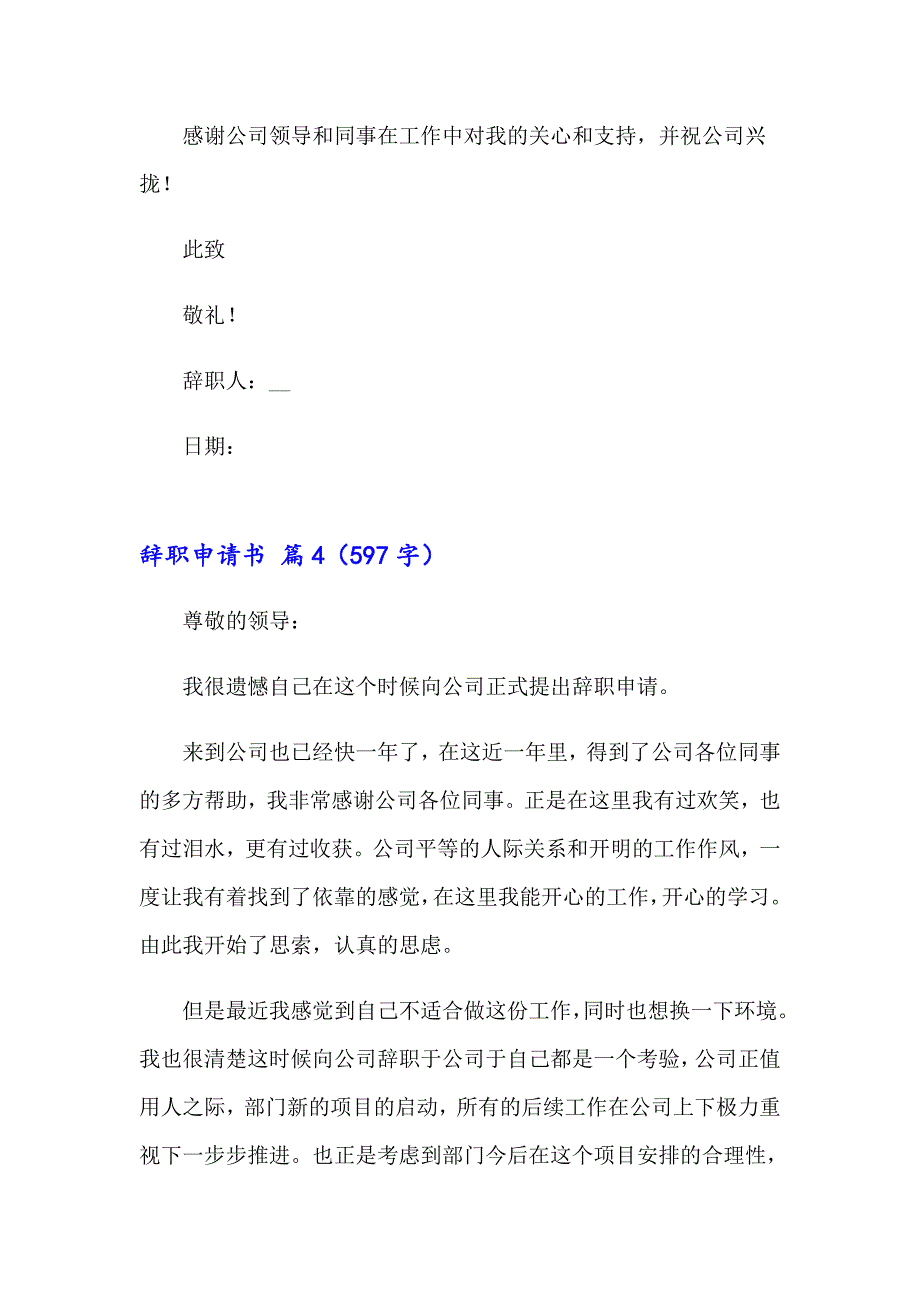 感谢公司领导和同事在工作中对我的关心和支持，并祝公司兴拢！

此致

敬礼！

辞职人：__

日期：

辞职申请书 篇4（597字）

尊敬的领导：

我很遗憾自己在这个时候向公司正式提出辞职申请。

来到公司也已经快一年了，在这近一年里，得到了公司各位同事的多方帮助，我非常感谢公司各位同事。正是在这里我有过欢笑，也有过泪水，更有过收获。公司平等的人际关系和开明的工作作风，一度让我有着找到了依靠的感觉，在这里我能开心的工作，开心的学习。由此我开始了思索，认真的思虑。

但是最近我感觉到自己不适合做这份工作，同时也想换一下环境。我也很清楚这时候向公司辞职于公司于自己都是一个考验，公司正值用人之际，部门新的项目的启动，所有的后续工作在公司上下极力重视下一步步推进。也正是考虑到部门今后在这个项目安排的合理性，